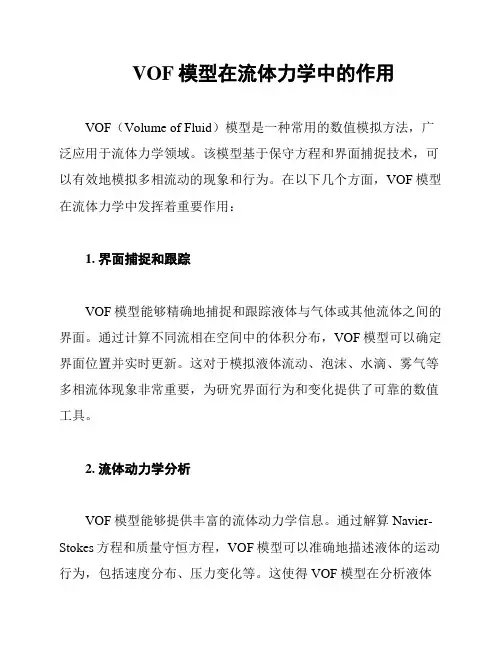 VOF 模型在流体力学中的作用

VOF（Volume of Fluid）模型是一种常用的数值模拟方法，广泛应用于流体力学领域。该模型基于保守方程和界面捕捉技术，可以有效地模拟多相流动的现象和行为。在以下几个方面，VOF 模型在流体力学中发挥着重要作用：

1. 界面捕捉和跟踪

VOF 模型能够精确地捕捉和跟踪液体与气体或其他流体之间的界面。通过计算不同流相在空间中的体积分布，VOF 模型可以确定界面位置并实时更新。这对于模拟液体流动、泡沫、水滴、雾气等多相流体现象非常重要，为研究界面行为和变化提供了可靠的数值工具。

2. 流体动力学分析

VOF 模型能够提供丰富的流体动力学信息。通过解算 Navier-Stokes 方程和质量守恒方程，VOF 模型可以准确地描述液体的运动行为，包括速度分布、压力变化等。这使得 VOF 模型在分析液体